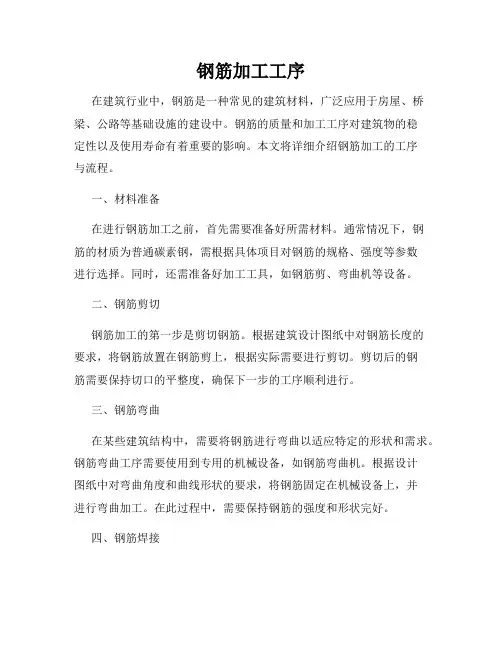 钢筋加工工序

在建筑行业中，钢筋是一种常见的建筑材料，广泛应用于房屋、桥梁、公路等基础设施的建设中。钢筋的质量和加工工序对建筑物的稳定性以及使用寿命有着重要的影响。本文将详细介绍钢筋加工的工序与流程。

一、材料准备

在进行钢筋加工之前，首先需要准备好所需材料。通常情况下，钢筋的材质为普通碳素钢，需根据具体项目对钢筋的规格、强度等参数进行选择。同时，还需准备好加工工具，如钢筋剪、弯曲机等设备。

二、钢筋剪切

钢筋加工的第一步是剪切钢筋。根据建筑设计图纸中对钢筋长度的要求，将钢筋放置在钢筋剪上，根据实际需要进行剪切。剪切后的钢筋需要保持切口的平整度，确保下一步的工序顺利进行。

三、钢筋弯曲

在某些建筑结构中，需要将钢筋进行弯曲以适应特定的形状和需求。钢筋弯曲工序需要使用到专用的机械设备，如钢筋弯曲机。根据设计图纸中对弯曲角度和曲线形状的要求，将钢筋固定在机械设备上，并进行弯曲加工。在此过程中，需要保持钢筋的强度和形状完好。

四、钢筋焊接